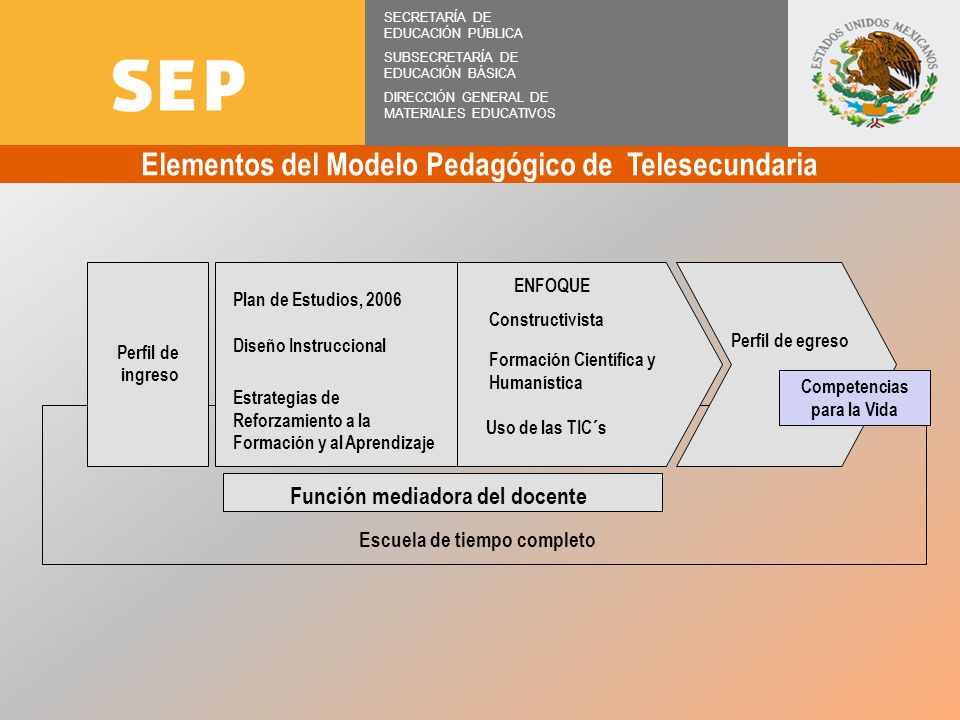 SEP

SECRETARÍA DE EDUCACIÓN PÚBLICA

SUBSECRETARÍA DE EDUCACIÓN BÁSICA

DIRECCIÓN GENERAL DE MATERIALES EDUCATIVOS

ESTADOS UNIDOS MEXICANOS

Elementos del Modelo Pedagógico de Telesecundaria

Perfil de ingreso

Plan de Estudios, 2006

Diseño Instruccional

Estrategias de Reforzamiento a la Formación y al Aprendizaje

ENFOQUE

Constructivista

Formación Científica y Humanística

Uso de las TIC´s

Perfil de egreso

Competencias para la Vida

Función mediadora del docente

Escuela de tiempo completo